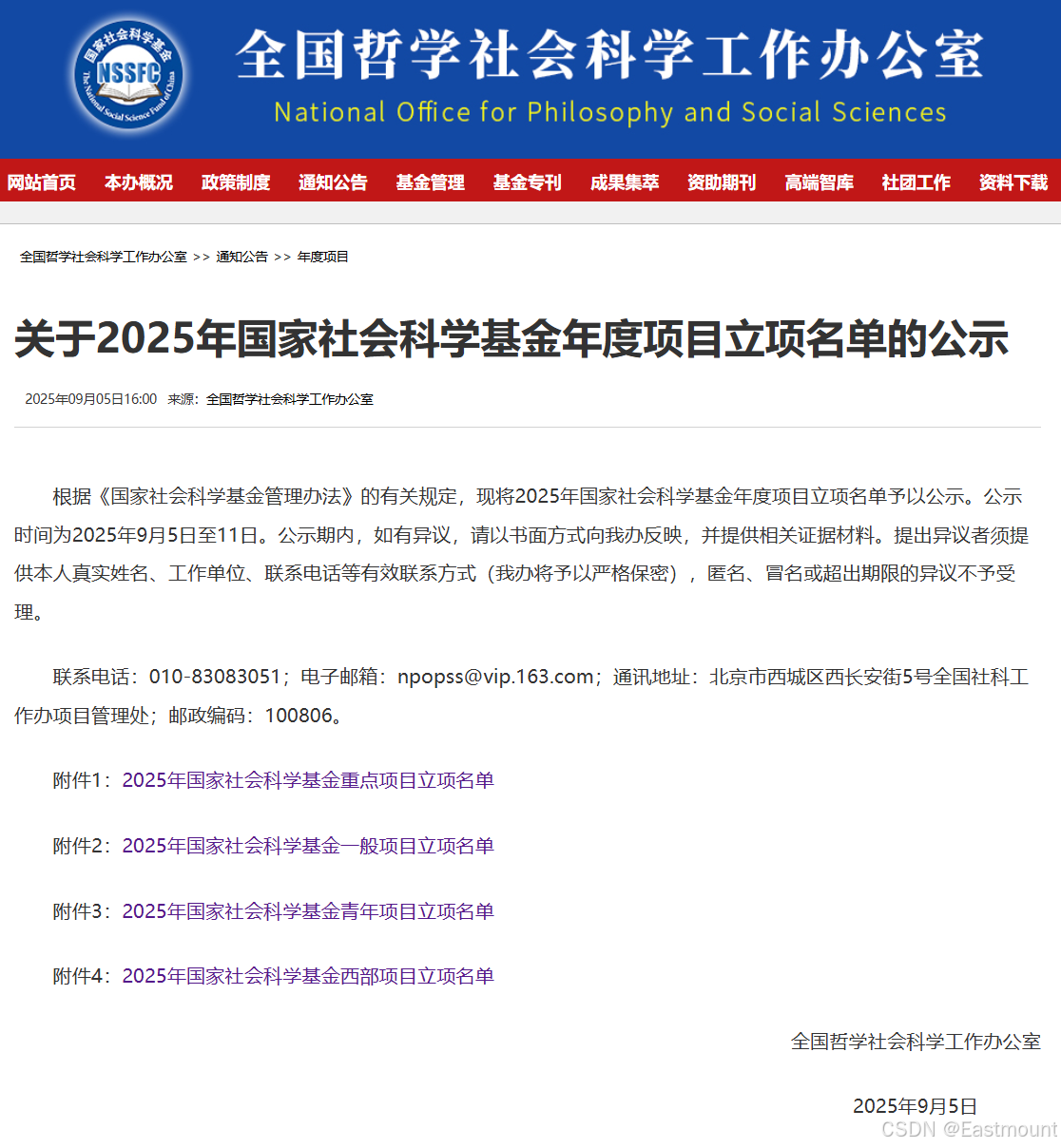 国家社会科学基金
NSSFC
The National Social Science Fund of China

全国哲学社会科学工作办公室
National Office for Philosophy and Social Sciences

网站首页 本办概况 政策制度 通知公告 基金管理 基金专刊 成果集萃 资助期刊 高端智库 社团工作 资料下载

全国哲学社会科学工作办公室 >> 通知公告 >> 年度项目

关于2025年国家社会科学基金年度项目立项名单的公示

2025年09月05日16:00 来源：全国哲学社会科学工作办公室

根据《国家社会科学基金管理办法》的有关规定，现将2025年国家社会科学基金年度项目立项名单予以公示。公示时间为2025年9月5日至11日。公示期内，如有异议，请以书面方式向我办反映，并提供相关证据材料。提出异议者须提供本人真实姓名、工作单位、联系电话等有效联系方式（我办将予以严格保密），匿名、冒名或超出期限的异议不予受理。

联系电话：010-83083051；电子邮箱：npopss@vip.163.com；通讯地址：北京市西城区西长安街5号全国社科工作办项目管理处；邮政编码：100806。

附件1：2025年国家社会科学基金重点项目立项名单

附件2：2025年国家社会科学基金一般项目立项名单

附件3：2025年国家社会科学基金青年项目立项名单

附件4：2025年国家社会科学基金西部项目立项名单

全国哲学社会科学工作办公室

2025年9月5日

CSDN @Eastmount